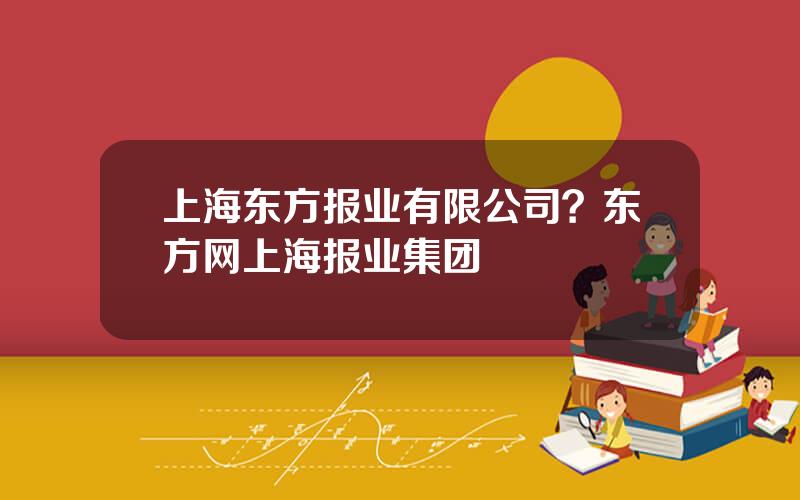 上海东方报业有限公司？东方网上海报业集团